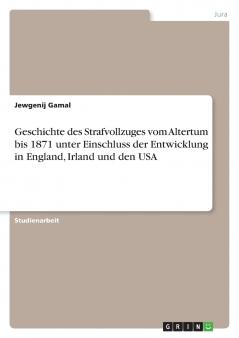 Jura

Jewgenij Gamal

Geschichte des Strafvollzuges vom Altertum bis 1871 unter Einschluss der Entwicklung in England, Irland und den USA

Studienarbeit

GRIN